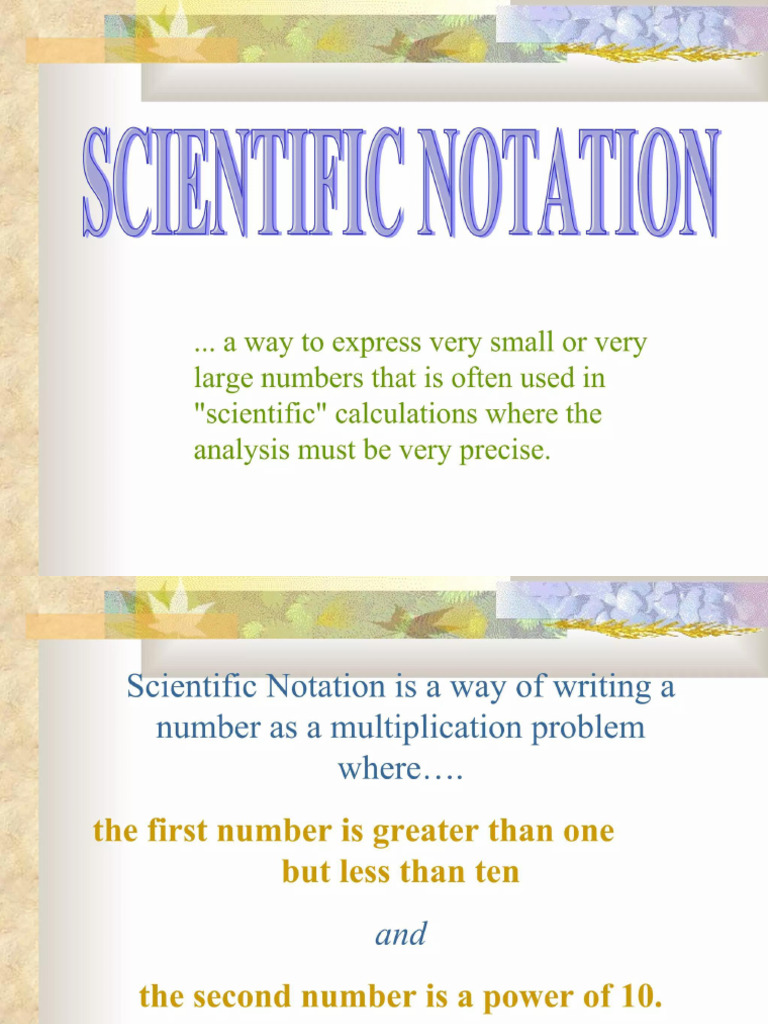 SCIENTIFIC NOTATION

... a way to express very small or very large numbers that is often used in "scientific" calculations where the analysis must be very precise.

Scientific Notation is a way of writing a number as a multiplication problem where….

the first number is greater than one but less than ten

and

the second number is a power of 10.